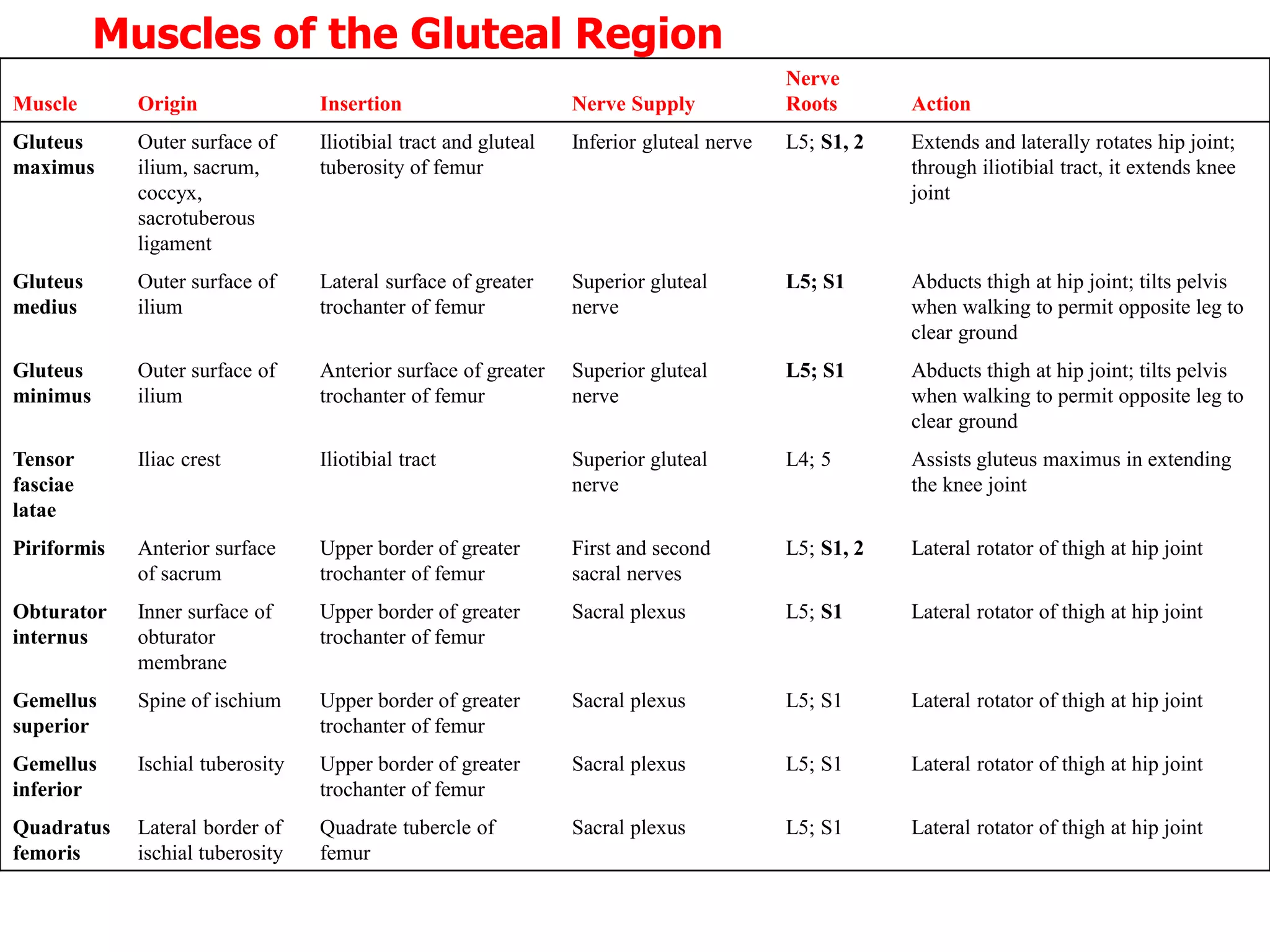 Muscles of the Gluteal Region

| Muscle | Origin | Insertion | Nerve Supply | Nerve Roots | Action |
|---|---|---|---|---|---|
| Gluteus maximus | Outer surface of ilium, sacrum, coccyx, sacrotuberous ligament | Iliotibial tract and gluteal tuberosity of femur | Inferior gluteal nerve | L5; S1, 2 | Extends and laterally rotates hip joint; through iliotibial tract, it extends knee joint |
| Gluteus medius | Outer surface of ilium | Lateral surface of greater trochanter of femur | Superior gluteal nerve | L5; S1 | Abducts thigh at hip joint; tilts pelvis when walking to permit opposite leg to clear ground |
| Gluteus minimus | Outer surface of ilium | Anterior surface of greater trochanter of femur | Superior gluteal nerve | L5; S1 | Abducts thigh at hip joint; tilts pelvis when walking to permit opposite leg to clear ground |
| Tensor fasciae latae | Iliac crest | Iliotibial tract | Superior gluteal nerve | L4; 5 | Assists gluteus maximus in extending the knee joint |
| Piriformis | Anterior surface of sacrum | Upper border of greater trochanter of femur | First and second sacral nerves | L5; S1, 2 | Lateral rotator of thigh at hip joint |
| Obturator internus | Inner surface of obturator membrane | Upper border of greater trochanter of femur | Sacral plexus | L5; S1 | Lateral rotator of thigh at hip joint |
| Gemellus superior | Spine of ischium | Upper border of greater trochanter of femur | Sacral plexus | L5; S1 | Lateral rotator of thigh at hip joint |
| Gemellus inferior | Ischial tuberosity | Upper border of greater trochanter of femur | Sacral plexus | L5; S1 | Lateral rotator of thigh at hip joint |
| Quadratus femoris | Lateral border of ischial tuberosity | Quadrate tubercle of femur | Sacral plexus | L5; S1 | Lateral rotator of thigh at hip joint |